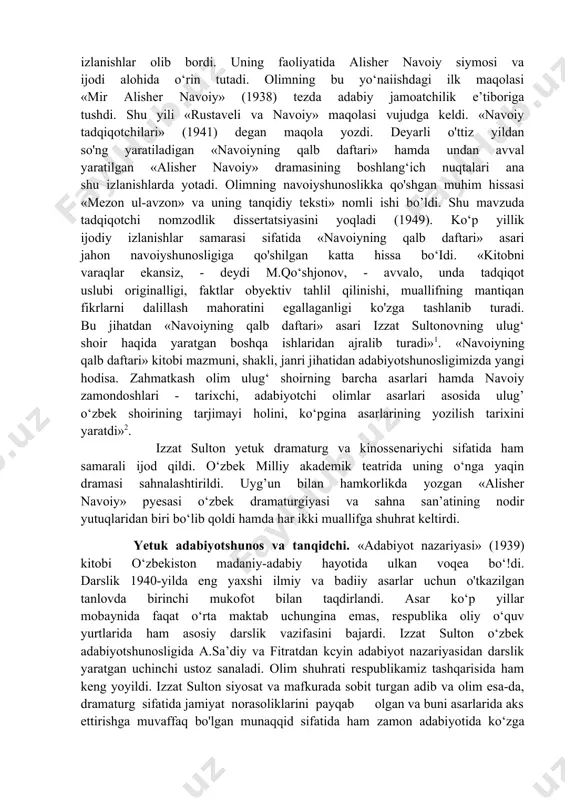 izlanishlar olib bordi. Uning faoliyatida Alisher Navoiy siymosi va ijodi alohida o‘rin tutadi. Olimning bu yo‘naiishdagi ilk maqolasi «Mir Alisher Navoiy» (1938) tezda adabiy jamoatchilik e’tiboriga tushdi. Shu yili «Rustaveli va Navoiy» maqolasi vujudga keldi. «Navoiy tadqiqotchilari» (1941) degan maqola yozdi. Deyarli o'ttiz yildan so'ng yaratiladigan «Navoiyning qalb daftari» hamda undan avval yaratilgan «Alisher Navoiy» dramasining boshlang‘ich nuqtalari ana shu izlanishlarda yotadi. Olimning navoiyshunoslikka qo'shgan muhim hissasi «Mezon ul-avzon» va uning tanqidiy teksti» nomli ishi bo’ldi. Shu mavzuda tadqiqotchi nomzodlik dissertatsiyasini yoqladi (1949). Ko‘p yillik ijodiy izlanishlar samarasi sifatida «Navoiyning qalb daftari» asari jahon navoiyshunosligiga qo'shilgan katta hissa bo‘Idi. «Kitobni varaqlar ekansiz, - deydi M.Qo‘shjonov, - avvalo, unda tadqiqot uslubi originalligi, faktlar obyektiv tahlil qilinishi, muallifning mantiqan fikrlarni dalillash mahoratini egallaganligi ko'zga tashlanib turadi. Bu jihatdan «Navoiyning qalb daftari» asari Izzat Sultonovning ulug‘ shoir haqida yaratgan boshqa ishlaridan ajralib turadi»$^1$. «Navoiyning qalb daftari» kitobi mazmuni, shakli, janri jihatidan adabiyotshunosligimizda yangi hodisa. Zahmatkash olim ulug‘ shoirning barcha asarlari hamda Navoiy zamondoshlari - tarixchi, adabiyotchi olimlar asarlari asosida ulug’ o‘zbek shoirining tarjimayi holini, ko‘pgina asarlarining yozilish tarixini yaratdi»$^2$.

Izzat Sulton yetuk dramaturg va kinossenariychi sifatida ham samarali ijod qildi. O‘zbek Milliy akademik teatrida uning o‘nga yaqin dramasi sahnalashtirildi. Uyg’un bilan hamkorlikda yozgan «Alisher Navoiy» pyesasi o‘zbek dramaturgiyasi va sahna san’atining nodir yutuqlaridan biri bo‘lib qoldi hamda har ikki muallifga shuhrat keltirdi.

Yetuk adabiyotshunos va tanqidchi. «Adabiyot nazariyasi» (1939) kitobi O‘zbekiston madaniy-adabiy hayotida ulkan voqea bo‘!di. Darslik 1940-yilda eng yaxshi ilmiy va badiiy asarlar uchun o'tkazilgan tanlovda birinchi mukofot bilan taqdirlandi. Asar ko‘p yillar mobaynida faqat o‘rta maktab uchungina emas, respublika oliy o‘quv yurtlarida ham asosiy darslik vazifasini bajardi. Izzat Sulton o‘zbek adabiyotshunosligida A.Sa’diy va Fitratdan kcyin adabiyot nazariyasidan darslik yaratgan uchinchi ustoz sanaladi. Olim shuhrati respublikamiz tashqarisida ham keng yoyildi. Izzat Sulton siyosat va mafkurada sobit turgan adib va olim esa-da, dramaturg sifatida jamiyat norasoliklarini payqab olgan va buni asarlarida aks ettirishga muvaffaq bo'lgan munaqqid sifatida ham zamon adabiyotida ko‘zga